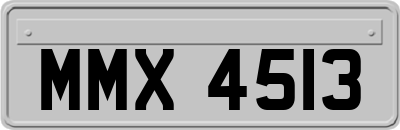 MMX 4513